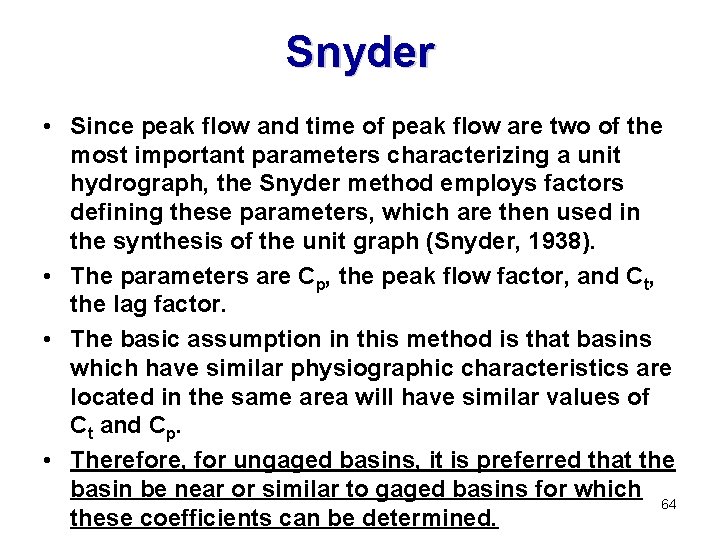 Snyder

• Since peak flow and time of peak flow are two of the most important parameters characterizing a unit hydrograph, the Snyder method employs factors defining these parameters, which are then used in the synthesis of the unit graph (Snyder, 1938).

• The parameters are $C_p$, the peak flow factor, and $C_t$, the lag factor.

• The basic assumption in this method is that basins which have similar physiographic characteristics are located in the same area will have similar values of $C_t$ and $C_p$.

• Therefore, for ungaged basins, it is preferred that the basin be near or similar to gaged basins for which these coefficients can be determined.

64